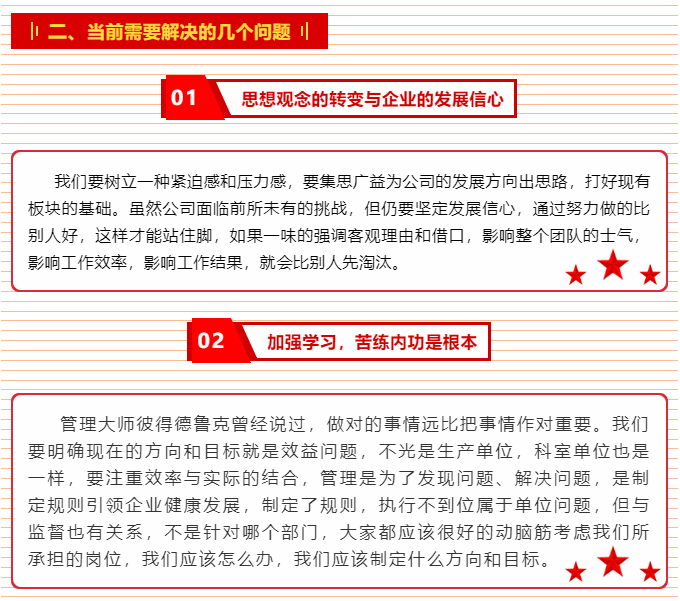 二、当前需要解决的几个问题

01 思想观念的转变与企业的发展信心

我们要树立一种紧迫感和压力感，要集思广益为公司的发展方向出思路，打好现有板块的基础。虽然公司面临前所未有的挑战，但仍要坚定发展信心，通过努力做的比别人好，这样才能站住脚，如果一味的强调客观理由和借口，影响整个团队的士气，影响工作效率，影响工作结果，就会比别人先淘汰。

02 加强学习，苦练内功是根本

管理大师彼得德鲁克曾经说过，做对的事情远比把事情作对重要。我们要明确现在的方向和目标就是效益问题，不光是生产单位，科室单位也是一样，要注重效率与实际的结合，管理是为了发现问题、解决问题，是制定规则引领企业健康发展，制定了规则，执行不到位属于单位问题，但与监督也有关系，不是针对哪个部门，大家都应该很好的动脑筋考虑我们所承担的岗位，我们应该怎么办，我们应该制定什么方向和目标。